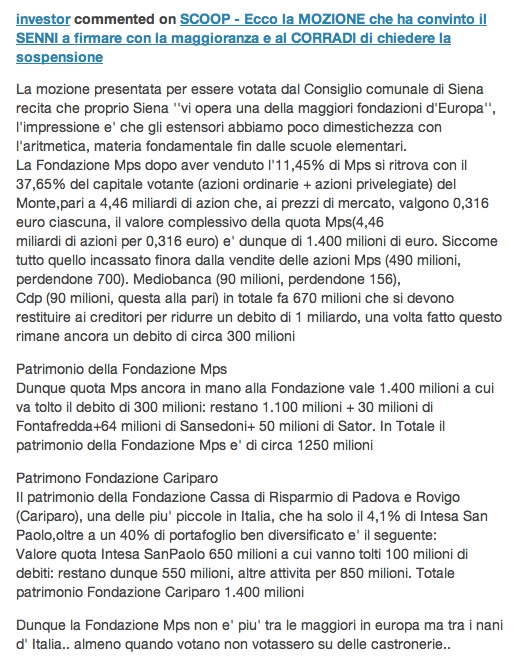 investor commented on SCOOP - Ecco la MOZIONE che ha convinto il SENNI a firmare con la maggioranza e al CORRADI di chiedere la sospensione

La mozione presentata per essere votata dal Consiglio comunale di Siena recita che proprio Siena ''vi opera una della maggiori fondazioni d'Europa'', l'impressione e' che gli estensori abbiamo poco dimestichezza con l'aritmetica, materia fondamentale fin dalle scuole elementari.
La Fondazione Mps dopo aver venduto l'11,45% di Mps si ritrova con il 37,65% del capitale votante (azioni ordinarie + azioni privelegiate) del Monte,pari a 4,46 miliardi di azion che, ai prezzi di mercato, valgono 0,316 euro ciascuna, il valore complessivo della quota Mps(4,46 miliardi di azioni per 0,316 euro) e' dunque di 1.400 milioni di euro. Siccome tutto quello incassato finora dalla vendite delle azioni Mps (490 milioni, perdendone 700). Mediobanca (90 milioni, perdendone 156), Cdp (90 milioni, questa alla pari) in totale fa 670 milioni che si devono restituire ai creditori per ridurre un debito di 1 miliardo, una volta fatto questo rimane ancora un debito di circa 300 milioni

Patrimonio della Fondazione Mps
Dunque quota Mps ancora in mano alla Fondazione vale 1.400 milioni a cui va tolto il debito di 300 milioni: restano 1.100 milioni + 30 milioni di Fontafredda+64 milioni di Sansedoni+ 50 milioni di Sator. In Totale il patrimonio della Fondazione Mps e' di circa 1250 milioni

Patrimono Fondazione Cariparo
Il patrimonio della Fondazione Cassa di Risparmio di Padova e Rovigo (Cariparo), una delle piu' piccole in Italia, che ha solo il 4,1% di Intesa San Paolo,oltre a un 40% di portafoglio ben diversificato e' il seguente:
Valore quota Intesa SanPaolo 650 milioni a cui vanno tolti 100 milioni di debiti: restano dunque 550 milioni, altre attivita per 850 milioni. Totale patrimonio Fondazione Cariparo 1.400 milioni

Dunque la Fondazione Mps non e' piu' tra le maggiori in europa ma tra i nani d' Italia.. almeno quando votano non votassero su delle castronerie..